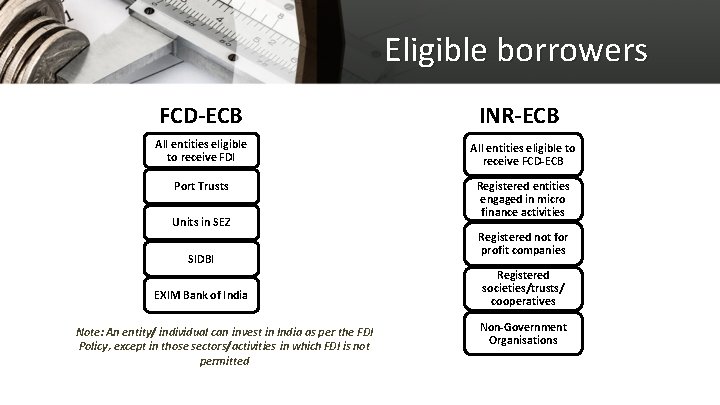 Eligible borrowers

FCD-ECB

All entities eligible to receive FDI

Port Trusts

Units in SEZ

SIDBI

EXIM Bank of India

Note: An entity/ individual can invest in India as per the FDI Policy, except in those sectors/activities in which FDI is not permitted

INR-ECB

All entities eligible to receive FCD-ECB

Registered entities engaged in micro finance activities

Registered not for profit companies

Registered societies/trusts/ cooperatives

Non-Government Organisations